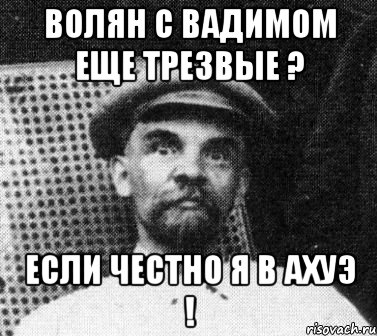 ВОЛЯН С ВАДИМОМ ЕЩЕ ТРЕЗВЫЕ ?

ЕСЛИ ЧЕСТНО Я В АХУЭ !

risovach.ru